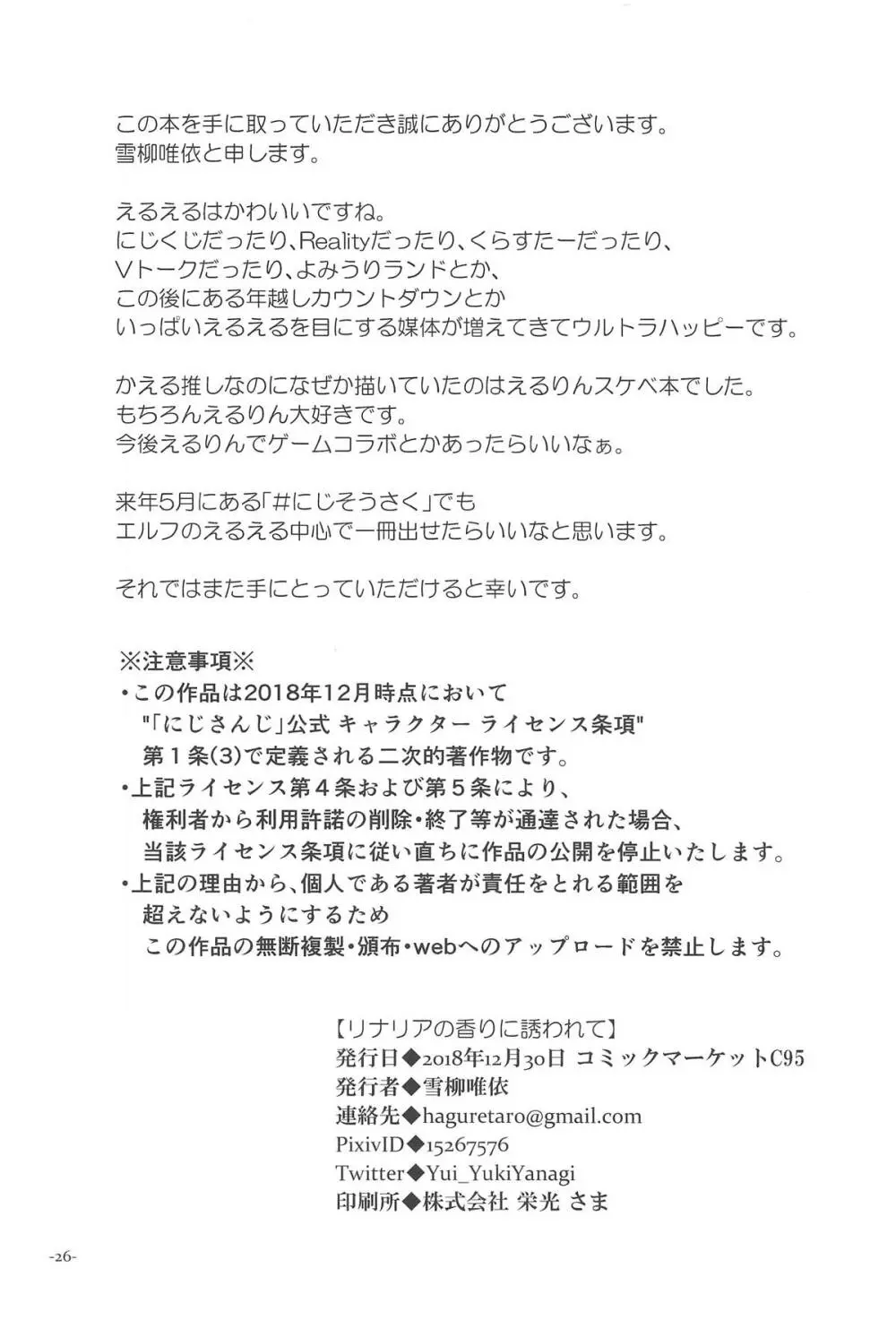 この本を手に取っていただき誠にありがとうございます。
雪柳唯依と申します。

えるえるはかわいいですね。
にじくじだったり、Realityだったり、くらすたーだったり、
Vトークだったり、よみうりランドとか、
この後にある年越しカウントダウンとか
いっぱいえるえるを目にする媒体が増えてきてウルトラハッピーです。

かえる推しなのになぜか描いていたのはえるりんスケベ本でした。
もちろんえるりん大好きです。
今後えるりんでゲームコラボとかあったらいいなぁ。

来年5月にある「#にじそうさく」でも
エルフのえるえる中心で一冊出せたらいいなと思います。

それではまた手にとっていただけると幸いです。

※注意事項※
・この作品は2018年12月時点において
"「にじさんじ」公式 キャラクター ライセンス条項"
第1条(3)で定義される二次的著作物です。
・上記ライセンス第4条および第5条により、
権利者から利用許諾の削除・終了等が通達された場合、
当該ライセンス条項に従い直ちに作品の公開を停止いたします。
・上記の理由から、個人である著者が責任をとれる範囲を
超えないようにするため
この作品の無断複製・頒布・webへのアップロードを禁止します。

【リナリアの香りに誘われて】
発行日◆2018年12月30日 コミックマーケットC95
発行者◆雪柳唯依
連絡先◆haguretaro@gmail.com
PixivID◆15267576
Twitter◆Yui_YukiYanagi
印刷所◆株式会社 栄光 さま

-26-